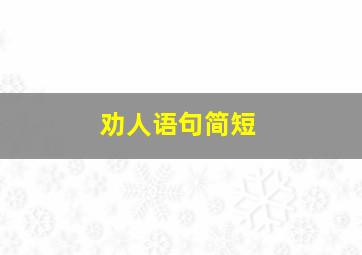 劝人语句简短